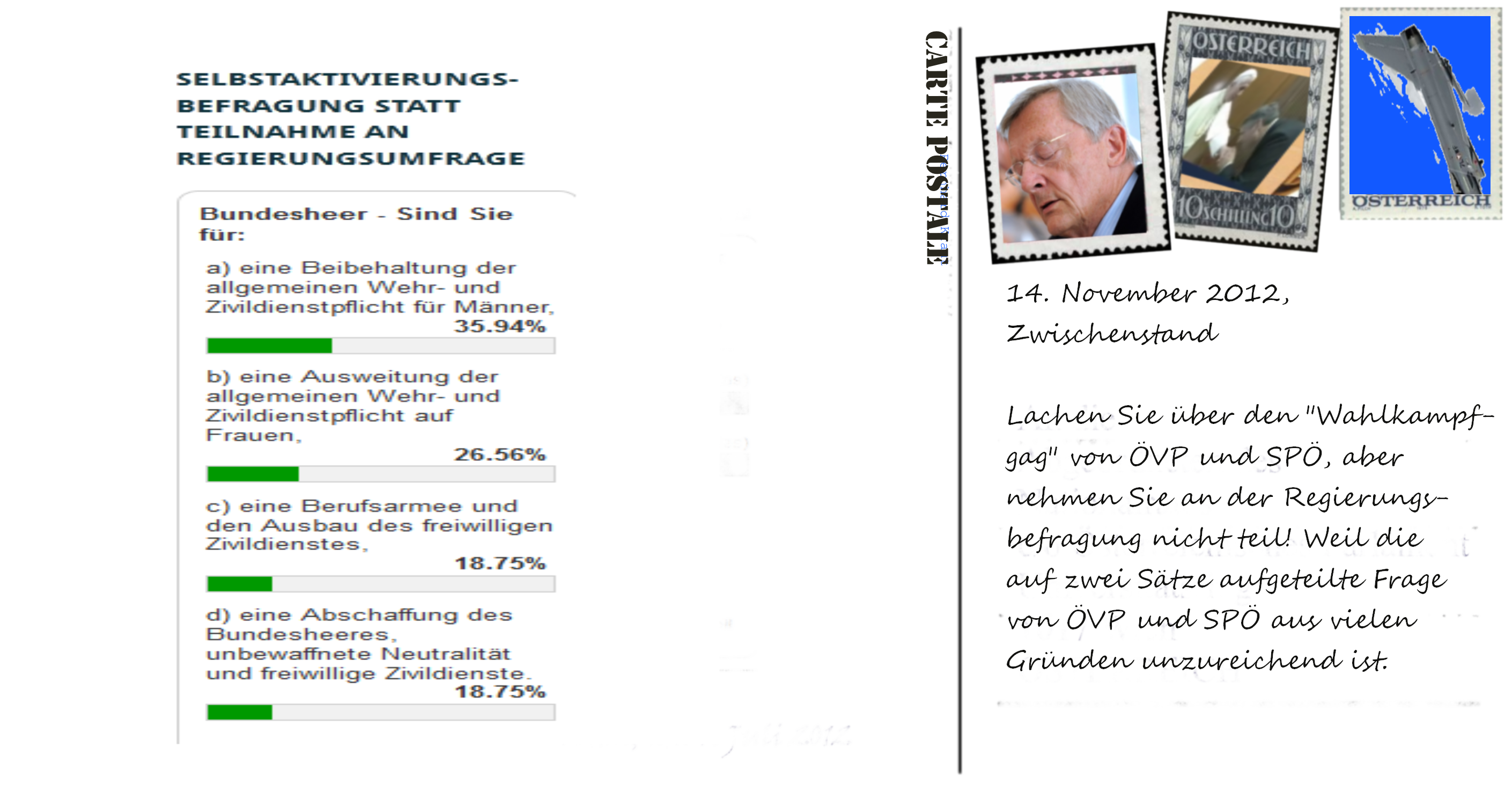 SELBSTAKTIVIERUNGS-BEFRAGUNG STATT TEILNAHME AN REGIERUNGSUMFRAGE

Bundesheer - Sind Sie für:

a) eine Beibehaltung der allgemeinen Wehr- und Zivildienstpflicht für Männer,
35.94%

b) eine Ausweitung der allgemeinen Wehr- und Zivildienstpflicht auf Frauen,
26.56%

c) eine Berufsarmee und den Ausbau des freiwilligen Zivildienstes,
18.75%

d) eine Abschaffung des Bundesheeres, unbewaffnete Neutralität und freiwillige Zivildienste.
18.75%

CARTE POSTALE

ÖSTERREICH

10 SCHILLING 10

ÖSTERREICH

14. November 2012, Zwischenstand

Lachen Sie über den "Wahlkampfgag" von ÖVP und SPÖ, aber nehmen Sie an der Regierungsbefragung nicht teil! Weil die auf zwei Sätze aufgeteilte Frage von ÖVP und SPÖ aus vielen Gründen unzureichend ist.